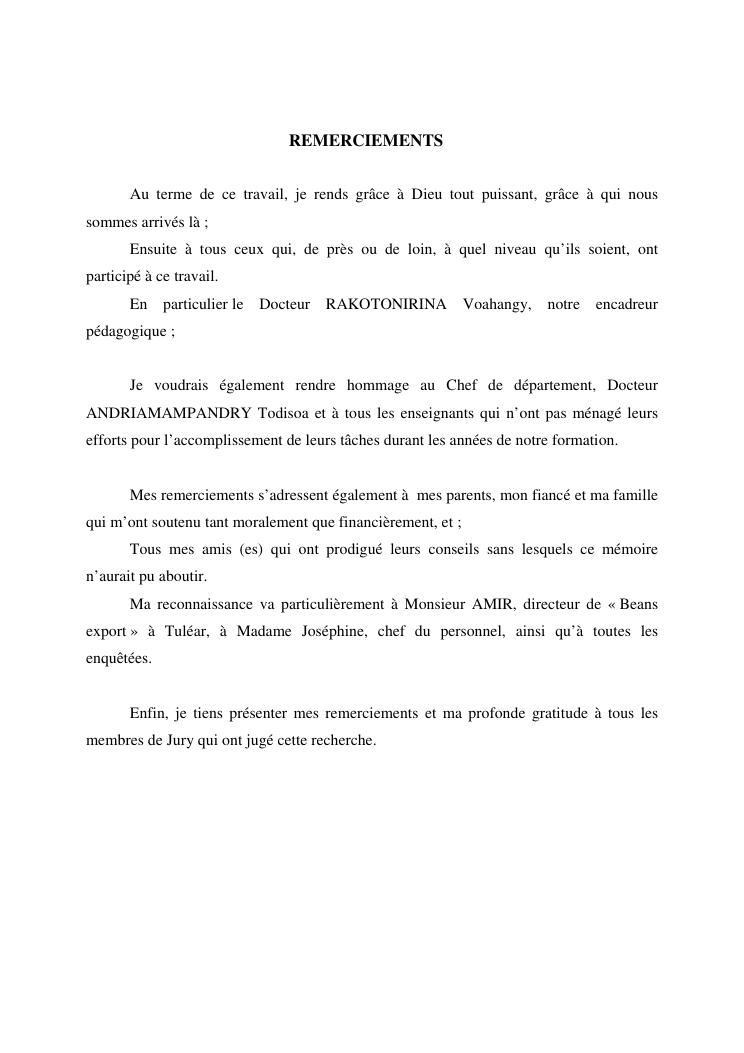 REMERCIEMENTS

Au terme de ce travail, je rends grâce à Dieu tout puissant, grâce à qui nous sommes arrivés là ;

Ensuite à tous ceux qui, de près ou de loin, à quel niveau qu'ils soient, ont participé à ce travail.

En particulier le Docteur RAKOTONIRINA Voahangy, notre encadreur pédagogique ;

Je voudrais également rendre hommage au Chef de département, Docteur ANDRIAMAMPANDRY Todisoa et à tous les enseignants qui n'ont pas ménagé leurs efforts pour l'accomplissement de leurs tâches durant les années de notre formation.

Mes remerciements s'adressent également à mes parents, mon fiancé et ma famille qui m'ont soutenu tant moralement que financièrement, et ;

Tous mes amis (es) qui ont prodigué leurs conseils sans lesquels ce mémoire n'aurait pu aboutir.

Ma reconnaissance va particulièrement à Monsieur AMIR, directeur de « Beans export » à Tuléar, à Madame Joséphine, chef du personnel, ainsi qu'à toutes les enquêtées.

Enfin, je tiens présenter mes remerciements et ma profonde gratitude à tous les membres de Jury qui ont jugé cette recherche.